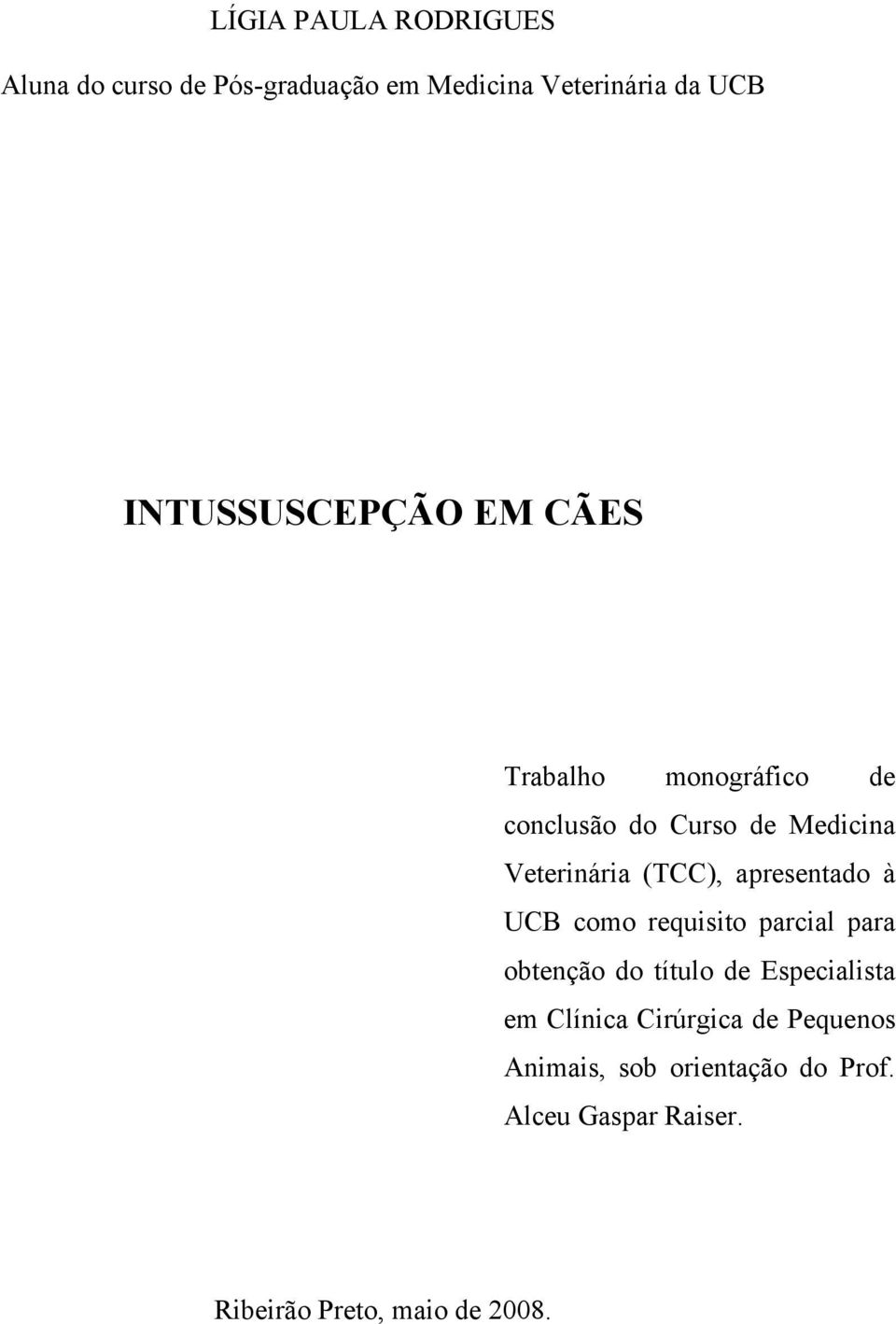 LÍGIA PAULA RODRIGUES

Aluna do curso de Pós-graduação em Medicina Veterinária da UCB

INTUSSUSCEPÇÃO EM CÃES

Trabalho monográfico de conclusão do Curso de Medicina Veterinária (TCC), apresentado à UCB como requisito parcial para obtenção do título de Especialista em Clínica Cirúrgica de Pequenos Animais, sob orientação do Prof. Alceu Gaspar Raiser.

Ribeirão Preto, maio de 2008.